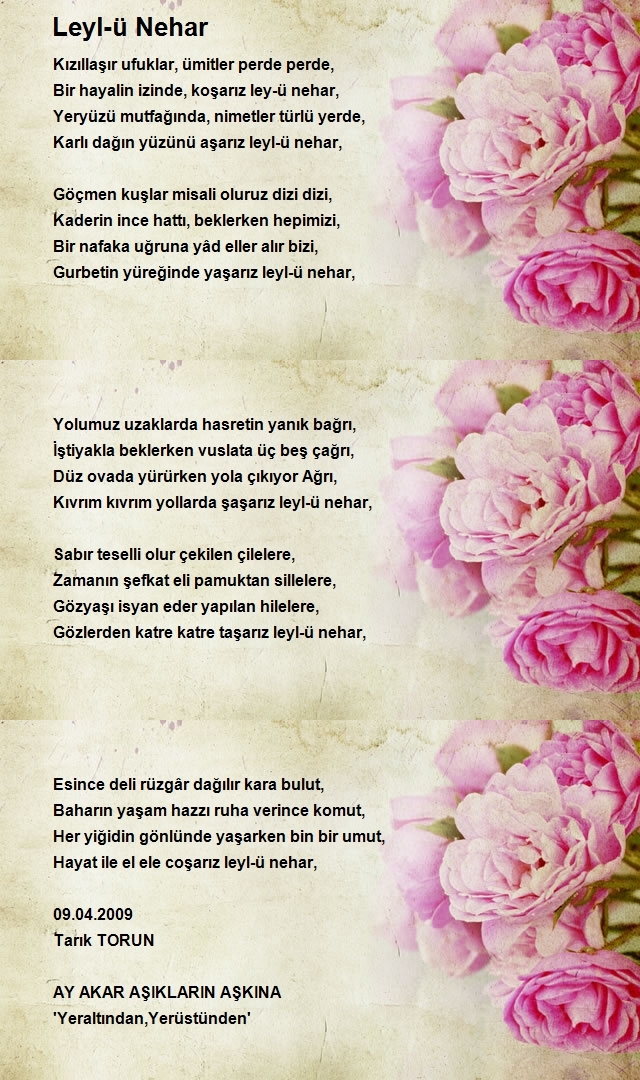 Leyl-ü Nehar

Kızıllaşır ufuklar, ümitler perde perde,
Bir hayalin izinde, koşarız ley-ü nehar,
Yeryüzü mutfağında, nimetler türlü yerde,
Karlı dağın yüzünü aşarız leyl-ü nehar,

Göçmen kuşlar misali oluruz dizi dizi,
Kaderin ince hattı, beklerken hepimizi,
Bir nafaka uğruna yâd eller alır bizi,
Gurbetin yüreğinde yaşarız leyl-ü nehar,

Yolumuz uzaklarda hasretin yanık bağrı,
İştiyakla beklerken vuslata üç beş çağrı,
Düz ovada yürürken yola çıkıyor Ağrı,
Kıvrım kıvrım yollarda şaşarız leyl-ü nehar,

Sabır teselli olur çekilen çilelere,
Zamanın şefkat eli pamuktan sillelere,
Gözyaşı isyan eder yapılan hilelere,
Gözlerden katre katre taşarız leyl-ü nehar,

Esince deli rüzgâr dağılır kara bulut,
Baharın yaşam hazzı ruha verince komut,
Her yiğidin gönlünde yaşarken bin bir umut,
Hayat ile el ele coşarız leyl-ü nehar,

09.04.2009
Tarık TORUN

AY AKAR AŞIKLARIN AŞKINA
'Yeraltından,Yerüstünden'